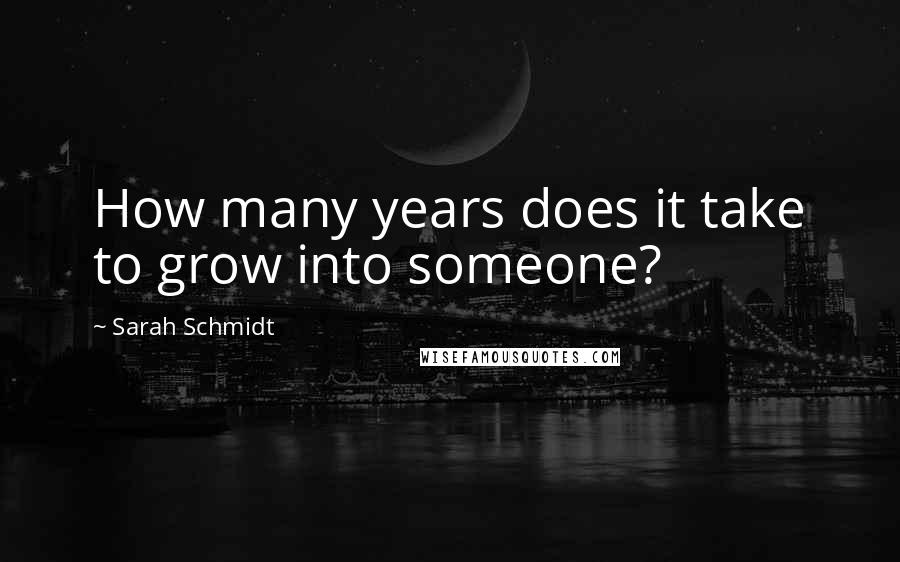 How many years does it take to grow into someone?

~ Sarah Schmidt

WISEFAMOUSQUOTES.COM